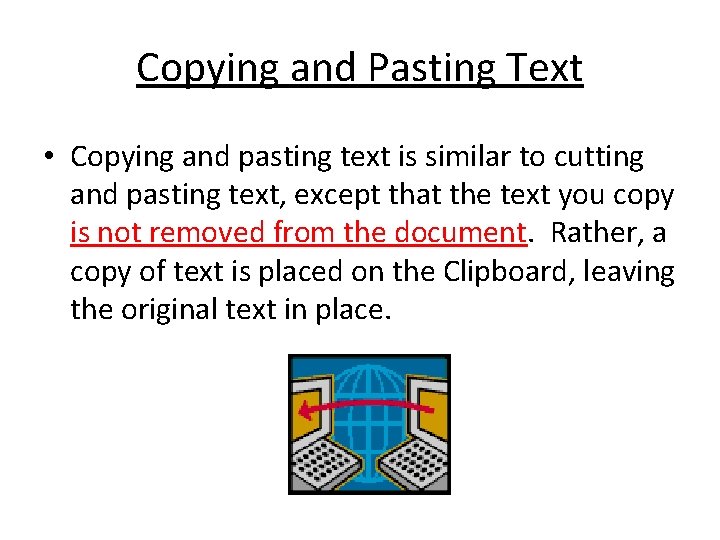 Copying and Pasting Text

• Copying and pasting text is similar to cutting and pasting text, except that the text you copy is not removed from the document. Rather, a copy of text is placed on the Clipboard, leaving the original text in place.